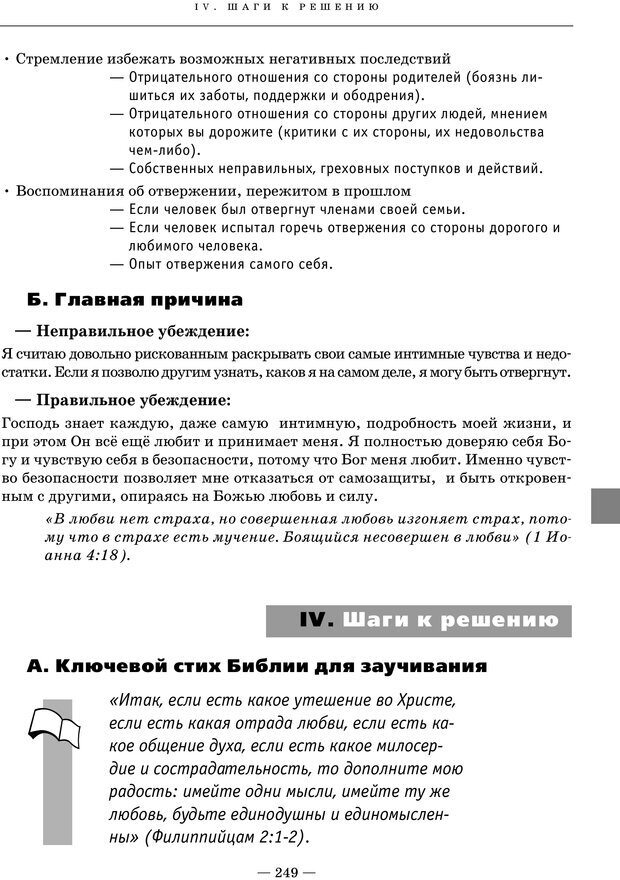 IV. ШАГИ К РЕШЕНИЮ

• Стремление избежать возможных негативных последствий
— Отрицательного отношения со стороны родителей (боязнь лишиться их заботы, поддержки и ободрения).
— Отрицательного отношения со стороны других людей, мнением которых вы дорожите (критики с их стороны, их недовольства чем-либо).
— Собственных неправильных, греховных поступков и действий.

• Воспоминания об отвержении, пережитом в прошлом
— Если человек был отвергнут членами своей семьи.
— Если человек испытал горечь отвержения со стороны дорогого и любимого человека.
— Опыт отвержения самого себя.

Б. Главная причина

— Неправильное убеждение:
Я считаю довольно рискованным раскрывать свои самые интимные чувства и недостатки. Если я позволю другим узнать, каков я на самом деле, я могу быть отвергнут.

— Правильное убеждение:
Господь знает каждую, даже самую интимную, подробность моей жизни, и при этом Он всё ещё любит и принимает меня. Я полностью доверяю себя Богу и чувствую себя в безопасности, потому что Бог меня любит. Именно чувство безопасности позволяет мне отказаться от самозащиты, и быть откровенным с другими, опираясь на Божью любовь и силу.

«В любви нет страха, но совершенная любовь изгоняет страх, потому что в страхе есть мучение. Боящийся несовершен в любви» (1 Иоанна 4:18).

IV. Шаги к решению

А. Ключевой стих Библии для заучивания

«Итак, если есть какое утешение во Христе, если есть какая отрада любви, если есть какое общение духа, если есть какое милосердие и сострадательность, то дополните мою радость: имейте одни мысли, имейте ту же любовь, будьте единодушны и единомысленны» (Филиппийцам 2:1-2).

— 249 —